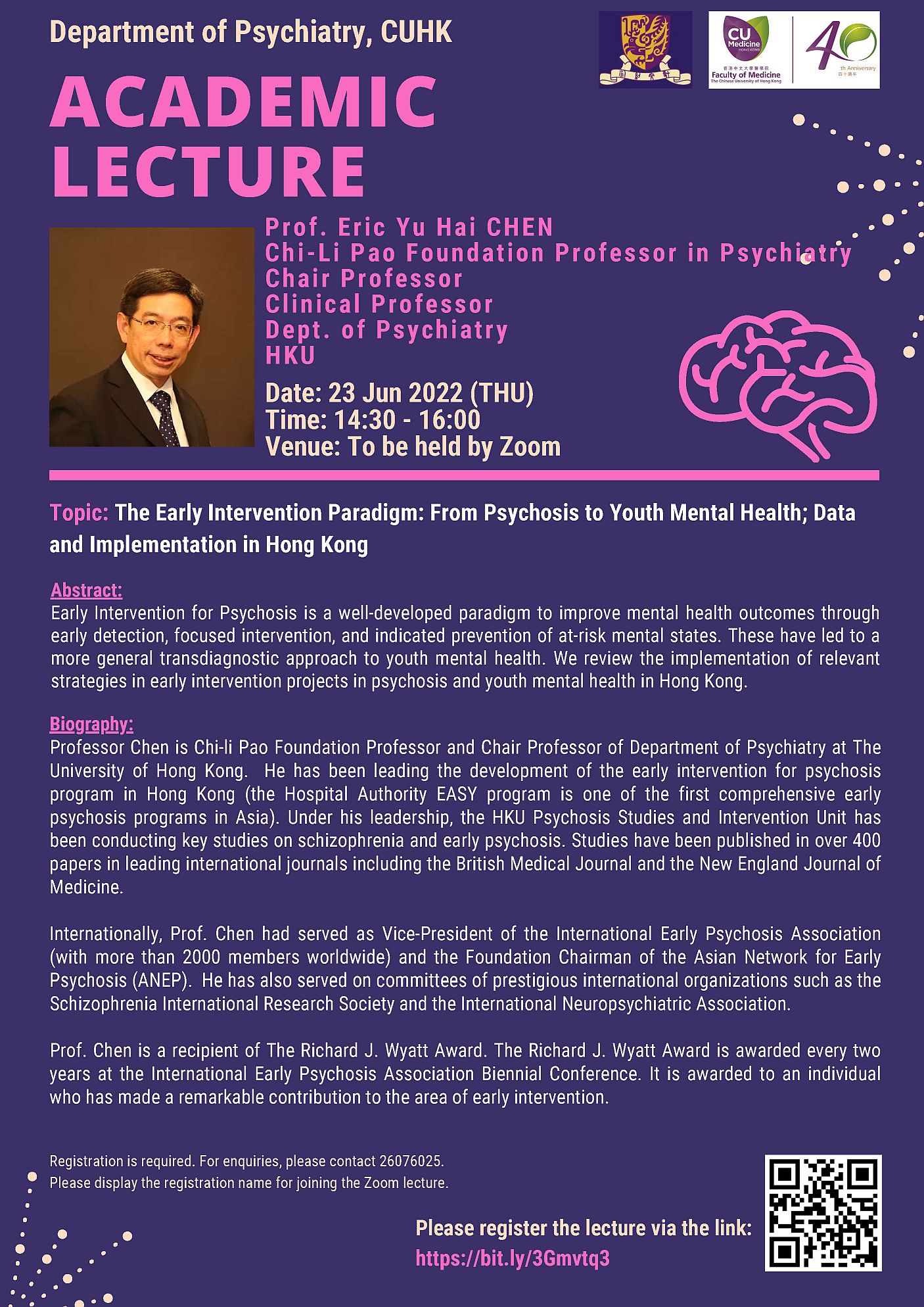 Department of Psychiatry, CUHK

CU Medicine HONG KONG
香港中文大學醫學院
Faculty of Medicine
The Chinese University of Hong Kong

40 th Anniversary
四十週年

ACADEMIC LECTURE

Prof. Eric Yu Hai CHEN
Chi-Li Pao Foundation Professor in Psychiatry
Chair Professor
Clinical Professor
Dept. of Psychiatry
HKU

Date: 23 Jun 2022 (THU)
Time: 14:30 - 16:00
Venue: To be held by Zoom

Topic: The Early Intervention Paradigm: From Psychosis to Youth Mental Health; Data and Implementation in Hong Kong

Abstract:
Early Intervention for Psychosis is a well-developed paradigm to improve mental health outcomes through early detection, focused intervention, and indicated prevention of at-risk mental states. These have led to a more general transdiagnostic approach to youth mental health. We review the implementation of relevant strategies in early intervention projects in psychosis and youth mental health in Hong Kong.

Biography:
Professor Chen is Chi-li Pao Foundation Professor and Chair Professor of Department of Psychiatry at The University of Hong Kong. He has been leading the development of the early intervention for psychosis program in Hong Kong (the Hospital Authority EASY program is one of the first comprehensive early psychosis programs in Asia). Under his leadership, the HKU Psychosis Studies and Intervention Unit has been conducting key studies on schizophrenia and early psychosis. Studies have been published in over 400 papers in leading international journals including the British Medical Journal and the New England Journal of Medicine.

Internationally, Prof. Chen had served as Vice-President of the International Early Psychosis Association (with more than 2000 members worldwide) and the Foundation Chairman of the Asian Network for Early Psychosis (ANEP). He has also served on committees of prestigious international organizations such as the Schizophrenia International Research Society and the International Neuropsychiatric Association.

Prof. Chen is a recipient of The Richard J. Wyatt Award. The Richard J. Wyatt Award is awarded every two years at the International Early Psychosis Association Biennial Conference. It is awarded to an individual who has made a remarkable contribution to the area of early intervention.

Registration is required. For enquiries, please contact 26076025.
Please display the registration name for joining the Zoom lecture.

Please register the lecture via the link:
https://bit.ly/3Gmvtq3